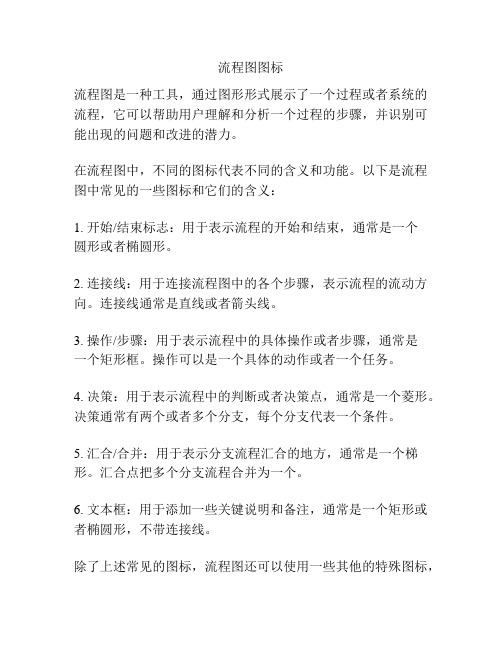 流程图图标

流程图是一种工具，通过图形形式展示了一个过程或者系统的流程，它可以帮助用户理解和分析一个过程的步骤，并识别可能出现的问题和改进的潜力。

在流程图中，不同的图标代表不同的含义和功能。以下是流程图中常见的一些图标和它们的含义：

1. 开始/结束标志：用于表示流程的开始和结束，通常是一个圆形或者椭圆形。

2. 连接线：用于连接流程图中的各个步骤，表示流程的流动方向。连接线通常是直线或者箭头线。

3. 操作/步骤：用于表示流程中的具体操作或者步骤，通常是一个矩形框。操作可以是一个具体的动作或者一个任务。

4. 决策：用于表示流程中的判断或者决策点，通常是一个菱形。决策通常有两个或者多个分支，每个分支代表一个条件。

5. 汇合/合并：用于表示分支流程汇合的地方，通常是一个梯形。汇合点把多个分支流程合并为一个。

6. 文本框：用于添加一些关键说明和备注，通常是一个矩形或者椭圆形，不带连接线。

除了上述常见的图标，流程图还可以使用一些其他的特殊图标，